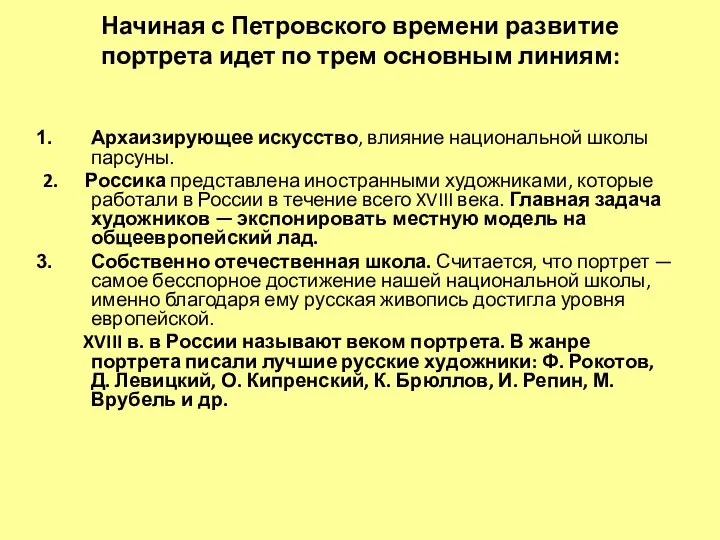 Начиная с Петровского времени развитие портрета идет по трем основным линиям:

1. Архаизирующее искусство, влияние национальной школы парсуны.

2. Россика представлена иностранными художниками, которые работали в России в течение всего XVIII века. Главная задача художников — экспонировать местную модель на общеевропейский лад.

3. Собственно отечественная школа. Считается, что портрет — самое бесспорное достижение нашей национальной школы, именно благодаря ему русская живопись достигла уровня европейской.

XVIII в. в России называют веком портрета. В жанре портрета писали лучшие русские художники: Ф. Рокотов, Д. Левицкий, О. Кипренский, К. Брюллов, И. Репин, М. Врубель и др.